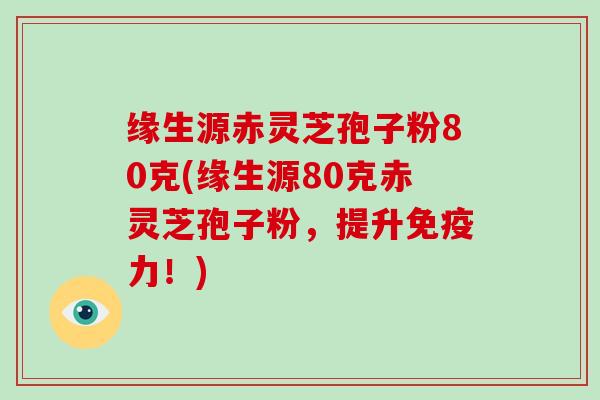 缘生源赤灵芝孢子粉80克(缘生源80克赤灵芝孢子粉，提升免疫力！)